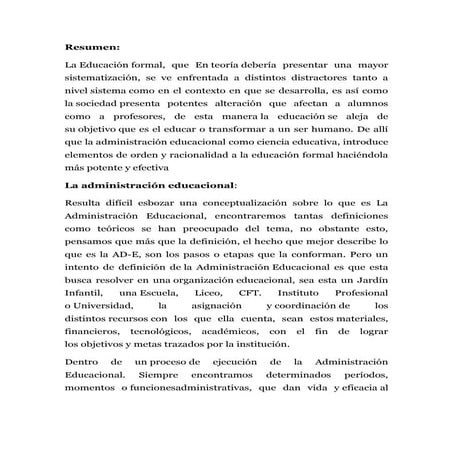 **Resumen:**

La Educación formal, que En teoría debería presentar una mayor sistematización, se ve enfrentada a distintos distractores tanto a nivel sistema como en el contexto en que se desarrolla, es así como la sociedad presenta potentes alteración que afectan a alumnos como a profesores, de esta manera la educación se aleja de su objetivo que es el educar o transformar a un ser humano. De allí que la administración educacional como ciencia educativa, introduce elementos de orden y racionalidad a la educación formal haciéndola más potente y efectiva

**La administración educacional**:

Resulta difícil esbozar una conceptualización sobre lo que es La Administración Educacional, encontraremos tantas definiciones como teóricos se han preocupado del tema, no obstante esto, pensamos que más que la definición, el hecho que mejor describe lo que es la AD-E, son los pasos o etapas que la conforman. Pero un intento de definición de la Administración Educacional es que esta busca resolver en una organización educacional, sea esta un Jardín Infantil, una Escuela, Liceo, CFT. Instituto Profesional o Universidad, la asignación y coordinación de los distintos recursos con los que ella cuenta, sean estos materiales, financieros, tecnológicos, académicos, con el fin de lograr los objetivos y metas trazados por la institución.

Dentro de un proceso de ejecución de la Administración Educacional. Siempre encontramos determinados períodos, momentos o funcionesadministrativas, que dan vida y eficacia al